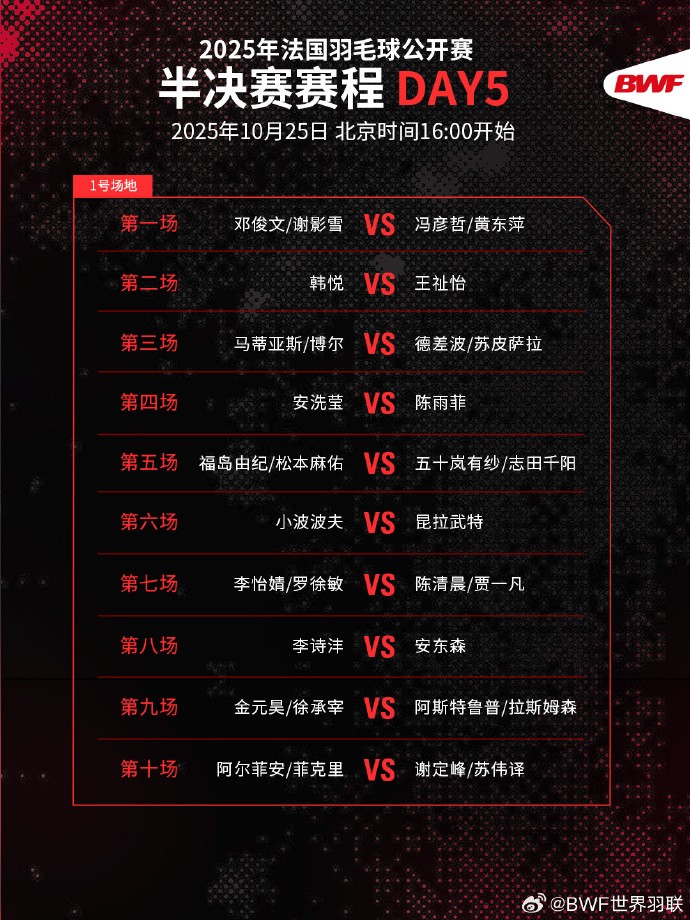 2025年法国羽毛球公开赛

半决赛赛程 DAY5

BWF

2025年10月25日 北京时间16:00开始

1号场地

第一场 邓俊文/谢影雪 VS 冯彦哲/黄东萍

第二场 韩悦 VS 王祉怡

第三场 马蒂亚斯/博尔 VS 德差波/苏皮萨拉

第四场 安洗莹 VS 陈雨菲

第五场 福岛由纪/松本麻佑 VS 五十岚有纱/志田千阳

第六场 小波波夫 VS 昆拉武特

第七场 李怡婧/罗徐敏 VS 陈清晨/贾一凡

第八场 李诗沣 VS 安东森

第九场 金元昊/徐承宰 VS 阿斯特鲁普/拉斯姆森

第十场 阿尔菲安/菲克里 VS 谢定峰/苏伟译

@BWF世界羽联